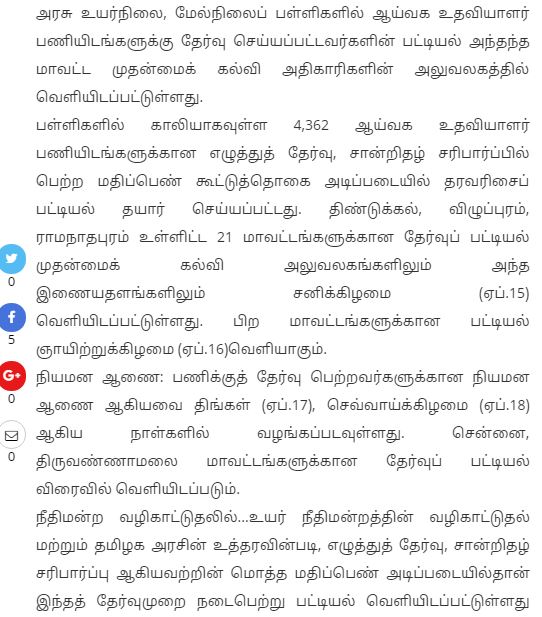 அரசு உயர்நிலை, மேல்நிலைப் பள்ளிகளில் ஆய்வக உதவியாளர் பணியிடங்களுக்கு தேர்வு செய்யப்பட்டவர்களின் பட்டியல் அந்தந்த மாவட்ட முதன்மைக் கல்வி அதிகாரிகளின் அலுவலகத்தில் வெளியிடப்பட்டுள்ளது.

பள்ளிகளில் காலியாகவுள்ள 4,362 ஆய்வக உதவியாளர் பணியிடங்களுக்கான எழுத்துத் தேர்வு, சான்றிதழ் சரிபார்ப்பில் பெற்ற மதிப்பெண் கூட்டுத்தொகை அடிப்படையில் தரவரிசைப் பட்டியல் தயார் செய்யப்பட்டது. திண்டுக்கல், விழுப்புரம், ராமநாதபுரம் உள்ளிட்ட 21 மாவட்டங்களுக்கான தேர்வுப் பட்டியல் முதன்மைக் கல்வி அலுவலகங்களிலும் அந்த இணையதளங்களிலும் சனிக்கிழமை (ஏப்.15) வெளியிடப்பட்டுள்ளது. பிற மாவட்டங்களுக்கான பட்டியல் ஞாயிற்றுக்கிழமை (ஏப்.16)வெளியாகும்.

நியமன ஆணை: பணிக்குத் தேர்வு பெற்றவர்களுக்கான நியமன ஆணை ஆகியவை திங்கள் (ஏப்.17), செவ்வாய்க்கிழமை (ஏப்.18) ஆகிய நாள்களில் வழங்கப்படவுள்ளது. சென்னை, திருவண்ணாமலை மாவட்டங்களுக்கான தேர்வுப் பட்டியல் விரைவில் வெளியிடப்படும்.

நீதிமன்ற வழிகாட்டுதலில்...உயர் நீதிமன்றத்தின் வழிகாட்டுதல் மற்றும் தமிழக அரசின் உத்தரவின்படி, எழுத்துத் தேர்வு, சான்றிதழ் சரிபார்ப்பு ஆகியவற்றின் மொத்த மதிப்பெண் அடிப்படையில்தான் இந்தத் தேர்வுமுறை நடைபெற்று பட்டியல் வெளியிடப்பட்டுள்ளது

0
5
0
0